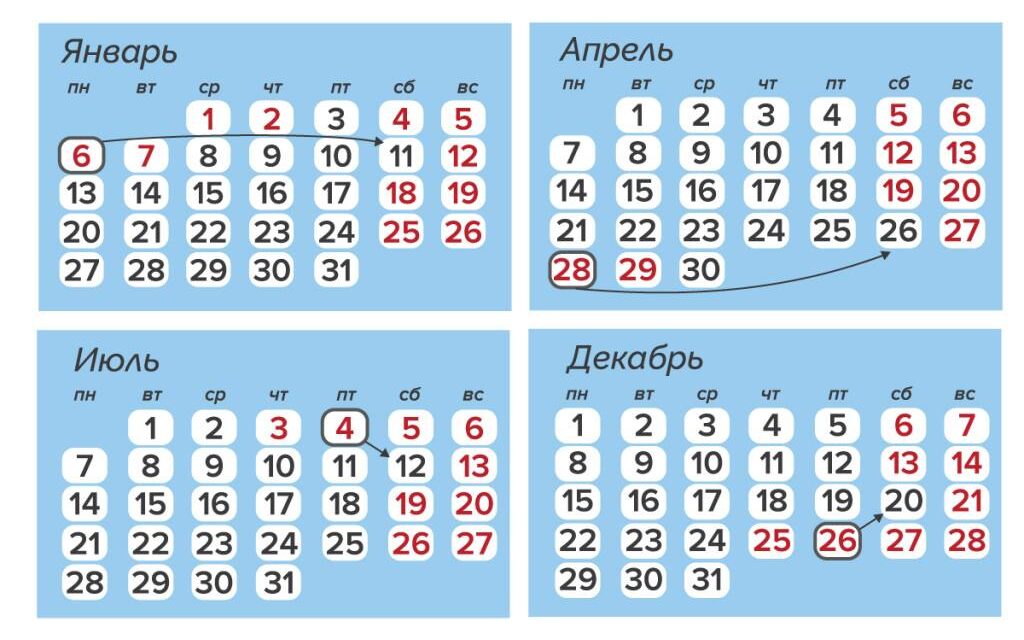 Январь

| пн | вт | ср | чт | пт | сб | вс |
|---|---|---|---|---|---|---|
| | | 1 | 2 | 3 | 4 | 5 |
| 6 | 7 | 8 | 9 | 10 | 11 | 12 |
| 13 | 14 | 15 | 16 | 17 | 18 | 19 |
| 20 | 21 | 22 | 23 | 24 | 25 | 26 |
| 27 | 28 | 29 | 30 | 31 | | |

Апрель

| пн | вт | ср | чт | пт | сб | вс |
|---|---|---|---|---|---|---|
| | 1 | 2 | 3 | 4 | 5 | 6 |
| 7 | 8 | 9 | 10 | 11 | 12 | 13 |
| 14 | 15 | 16 | 17 | 18 | 19 | 20 |
| 21 | 22 | 23 | 24 | 25 | 26 | 27 |
| 28 | 29 | 30 | | | | |

Июль

| пн | вт | ср | чт | пт | сб | вс |
|---|---|---|---|---|---|---|
| | 1 | 2 | 3 | 4 | 5 | 6 |
| 7 | 8 | 9 | 10 | 11 | 12 | 13 |
| 14 | 15 | 16 | 17 | 18 | 19 | 20 |
| 21 | 22 | 23 | 24 | 25 | 26 | 27 |
| 28 | 29 | 30 | 31 | | | |

Декабрь

| пн | вт | ср | чт | пт | сб | вс |
|---|---|---|---|---|---|---|
| 1 | 2 | 3 | 4 | 5 | 6 | 7 |
| 8 | 9 | 10 | 11 | 12 | 13 | 14 |
| 15 | 16 | 17 | 18 | 19 | 20 | 21 |
| 22 | 23 | 24 | 25 | 26 | 27 | 28 |
| 29 | 30 | 31 | | | | |